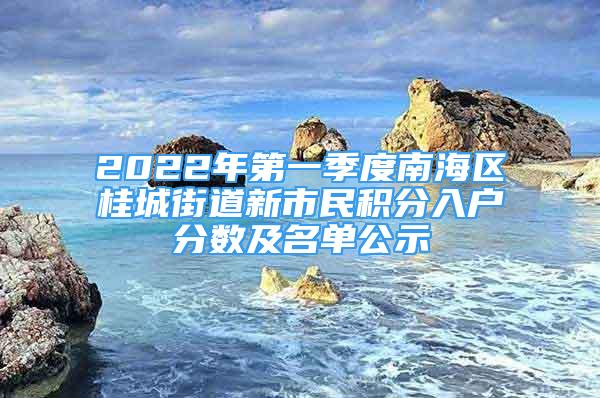 2022年第一季度南海区桂城街道新市民积分入户分数及名单公示